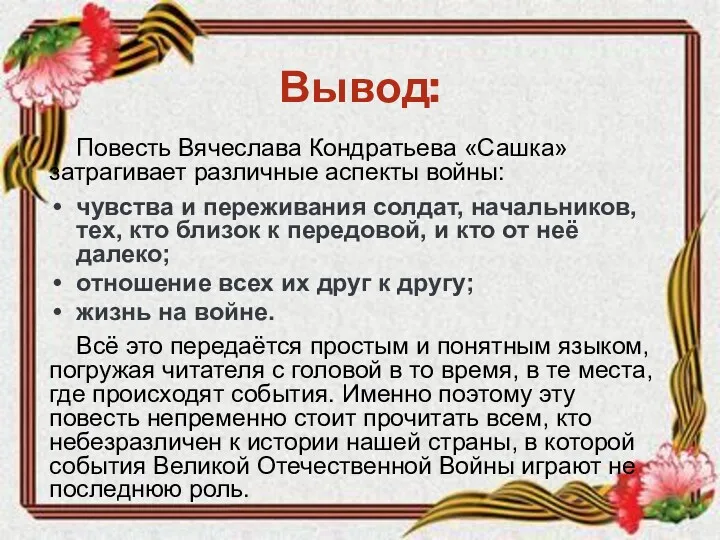 Вывод:

Повесть Вячеслава Кондратьева «Сашка» затрагивает различные аспекты войны:

• чувства и переживания солдат, начальников, тех, кто близок к передовой, и кто от неё далеко;
• отношение всех их друг к другу;
• жизнь на войне.

Всё это передаётся простым и понятным языком, погружая читателя с головой в то время, в те места, где происходят события. Именно поэтому эту повесть непременно стоит прочитать всем, кто небезразличен к истории нашей страны, в которой события Великой Отечественной Войны играют не последнюю роль.